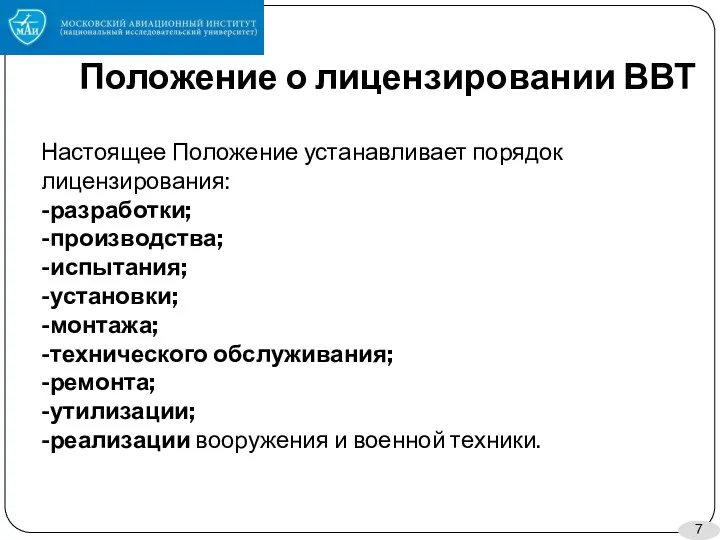 МАИ
МОСКОВСКИЙ АВИАЦИОННЫЙ ИНСТИТУТ
(национальный исследовательский университет)

Положение о лицензировании ВВТ

Настоящее Положение устанавливает порядок лицензирования:
-разработки;
-производства;
-испытания;
-установки;
-монтажа;
-технического обслуживания;
-ремонта;
-утилизации;
-реализации вооружения и военной техники.

7